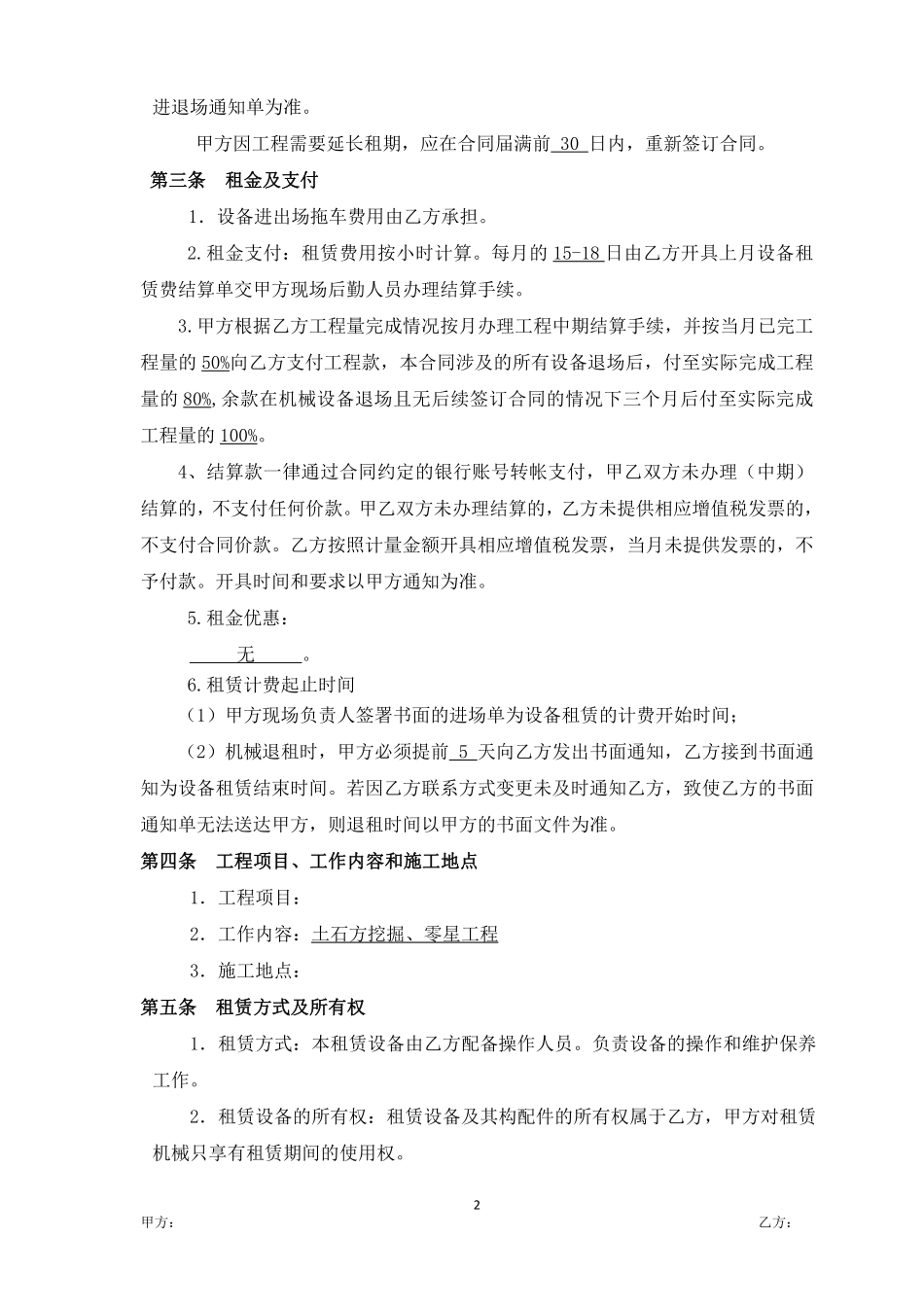 进退场通知单为准。

甲方因工程需要延长租期，应在合同届满前 30 日内，重新签订合同。

第三条 租金及支付

1．设备进出场拖车费用由乙方承担。

2.租金支付：租赁费用按小时计算。每月的 15-18 日由乙方开具上月设备租赁费结算单交甲方现场后勤人员办理结算手续。

3.甲方根据乙方工程量完成情况按月办理工程中期结算手续，并按当月已完工程量的 50%向乙方支付工程款，本合同涉及的所有设备退场后，付至实际完成工程量的 80%,余款在机械设备退场且无后续签订合同的情况下三个月后付至实际完成工程量的 100%。

4、结算款一律通过合同约定的银行账号转帐支付，甲乙双方未办理（中期）结算的，不支付任何价款。甲乙双方未办理结算的，乙方未提供相应增值税发票的，不支付合同价款。乙方按照计量金额开具相应增值税发票，当月未提供发票的，不予付款。开具时间和要求以甲方通知为准。

5.租金优惠：

无 。

6.租赁计费起止时间

（1）甲方现场负责人签署书面的进场单为设备租赁的计费开始时间；

（2）机械退租时，甲方必须提前 5 天向乙方发出书面通知，乙方接到书面通知为设备租赁结束时间。若因乙方联系方式变更未及时通知乙方，致使乙方的书面通知单无法送达甲方，则退租时间以甲方的书面文件为准。

第四条 工程项目、工作内容和施工地点

1．工程项目：

2．工作内容：土石方挖掘、零星工程

3．施工地点：

第五条 租赁方式及所有权

1．租赁方式：本租赁设备由乙方配备操作人员。负责设备的操作和维护保养工作。

2．租赁设备的所有权：租赁设备及其构配件的所有权属于乙方，甲方对租赁机械只享有租赁期间的使用权。

2

甲方： 乙方：